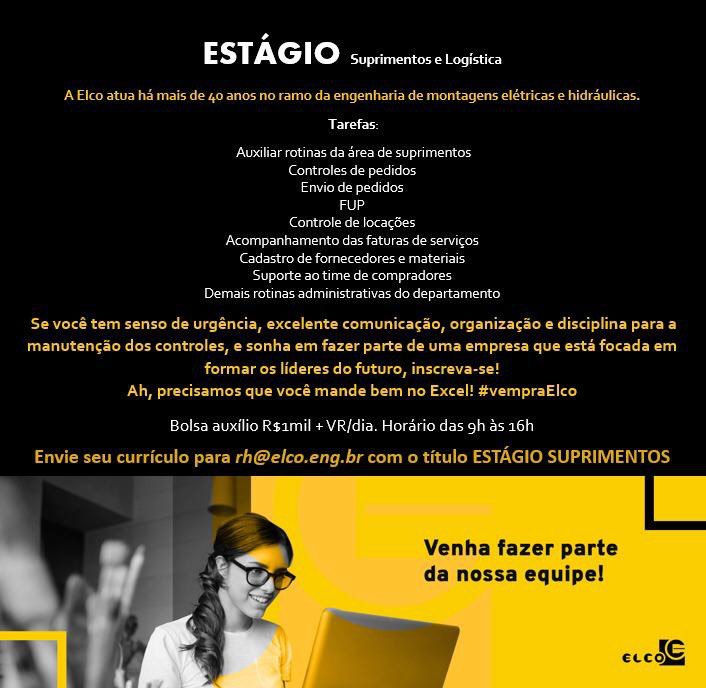 ESTÁGIO Suprimentos e Logística

A Elco atua há mais de 40 anos no ramo da engenharia de montagens elétricas e hidráulicas.

Tarefas:

Auxiliar rotinas da área de suprimentos
Controles de pedidos
Envio de pedidos
FUP
Controle de locações
Acompanhamento das faturas de serviços
Cadastro de fornecedores e materiais
Suporte ao time de compradores
Demais rotinas administrativas do departamento

Se você tem senso de urgência, excelente comunicação, organização e disciplina para a manutenção dos controles, e sonha em fazer parte de uma empresa que está focada em formar os líderes do futuro, inscreva-se!
Ah, precisamos que você mande bem no Excel! #vempraElco

Bolsa auxílio R$1mil + VR/dia. Horário das 9h às 16h

Envie seu currículo para rh@elco.eng.br com o título ESTÁGIO SUPRIMENTOS

Venha fazer parte da nossa equipe!

ELCO